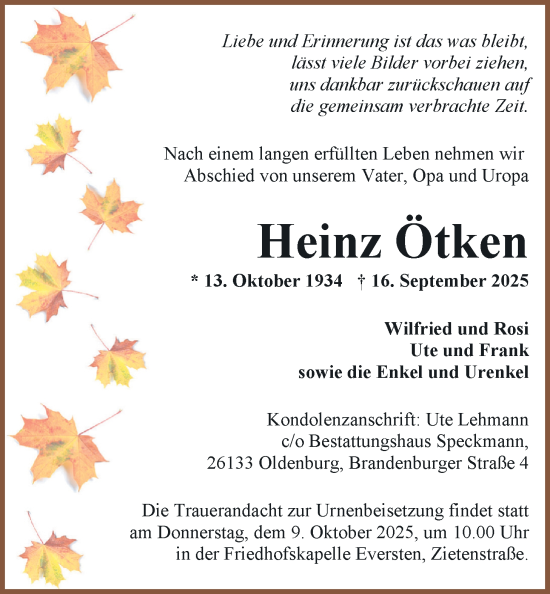 Liebe und Erinnerung ist das was bleibt,
lässt viele Bilder vorbei ziehen,
uns dankbar zurückschauen auf
die gemeinsam verbrachte Zeit.

Nach einem langen erfüllten Leben nehmen wir
Abschied von unserem Vater, Opa und Uropa

Heinz Ötken

* 13. Oktober 1934 † 16. September 2025

Wilfried und Rosi
Ute und Frank
sowie die Enkel und Urenkel

Kondolenzanschrift: Ute Lehmann
c/o Bestattungshaus Speckmann,
26133 Oldenburg, Brandenburger Straße 4

Die Trauerandacht zur Urnenbeisetzung findet statt
am Donnerstag, dem 9. Oktober 2025, um 10.00 Uhr
in der Friedhofskapelle Eversten, Zietenstraße.